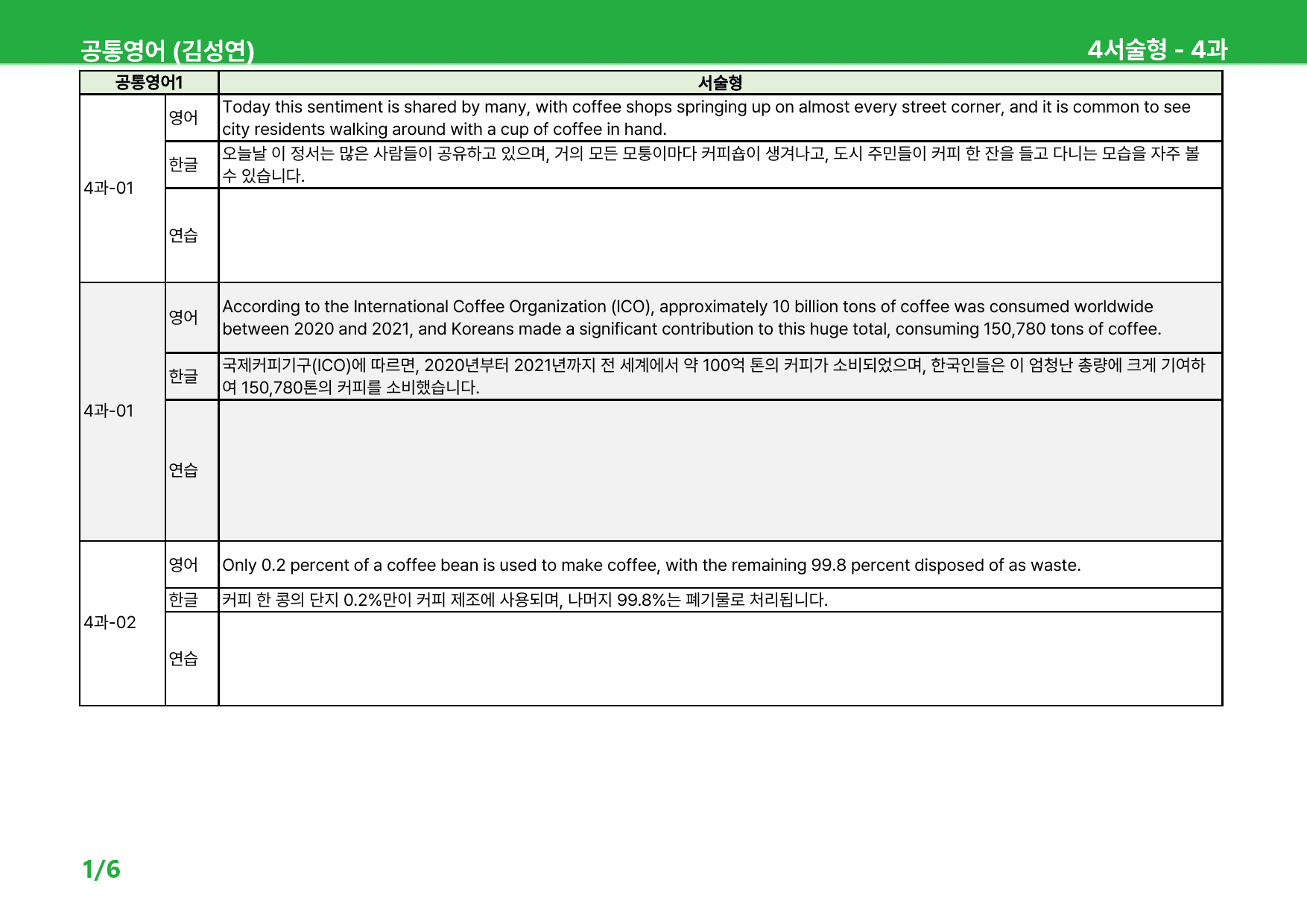 공통영어 (김성연)

4서술형 - 4과

| 공통영어1 | | 서술형 |
|---|---|---|
| 4과-01 | 영어 | Today this sentiment is shared by many, with coffee shops springing up on almost every street corner, and it is common to see city residents walking around with a cup of coffee in hand. |
| | 한글 | 오늘날 이 정서는 많은 사람들이 공유하고 있으며, 거의 모든 모퉁이마다 커피숍이 생겨나고, 도시 주민들이 커피 한 잔을 들고 다니는 모습을 자주 볼 수 있습니다. |
| | 연습 | |
| 4과-01 | 영어 | According to the International Coffee Organization (ICO), approximately 10 billion tons of coffee was consumed worldwide between 2020 and 2021, and Koreans made a significant contribution to this huge total, consuming 150,780 tons of coffee. |
| | 한글 | 국제커피기구(ICO)에 따르면, 2020년부터 2021년까지 전 세계에서 약 100억 톤의 커피가 소비되었으며, 한국인들은 이 엄청난 총량에 크게 기여하여 150,780톤의 커피를 소비했습니다. |
| | 연습 | |
| 4과-02 | 영어 | Only 0.2 percent of a coffee bean is used to make coffee, with the remaining 99.8 percent disposed of as waste. |
| | 한글 | 커피 한 콩의 단지 0.2%만이 커피 제조에 사용되며, 나머지 99.8%는 폐기물로 처리됩니다. |
| | 연습 | |

1/6